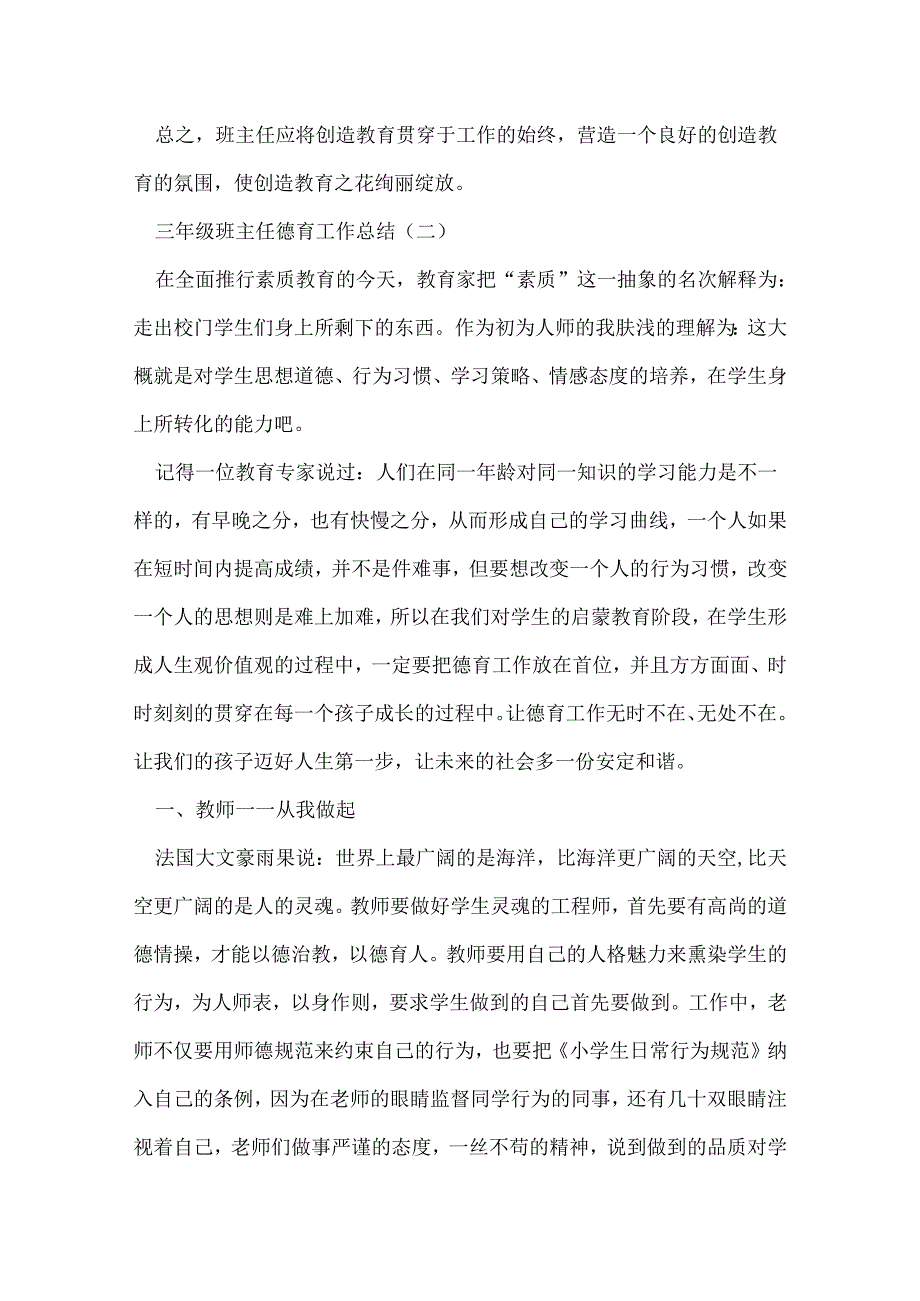 总之，班主任应将创造教育贯穿于工作的始终，营造一个良好的创造教育的氛围，使创造教育之花绚丽绽放。

三年级班主任德育工作总结（二）

在全面推行素质教育的今天，教育家把“素质”这一抽象的名次解释为：走出校门学生们身上所剩下的东西。作为初为人师的我肤浅的理解为：这大概就是对学生思想道德、行为习惯、学习策略、情感态度的培养，在学生身上所转化的能力吧。

记得一位教育专家说过：人们在同一年龄对同一知识的学习能力是不一样的，有早晚之分，也有快慢之分，从而形成自己的学习曲线，一个人如果在短时间内提高成绩，并不是件难事，但要想改变一个人的行为习惯，改变一个人的思想则是难上加难，所以在我们对学生的启蒙教育阶段，在学生形成人生观价值观的过程中，一定要把德育工作放在首位，并且方方面面、时时刻刻的贯穿在每一个孩子成长的过程中。让德育工作无时不在、无处不在。让我们的孩子迈好人生第一步，让未来的社会多一份安定和谐。

一、教师一一从我做起

法国大文豪雨果说：世界上最广阔的是海洋，比海洋更广阔的天空,比天空更广阔的是人的灵魂。教师要做好学生灵魂的工程师，首先要有高尚的道德情操，才能以德治教，以德育人。教师要用自己的人格魅力来熏染学生的行为，为人师表，以身作则，要求学生做到的自己首先要做到。工作中，老师不仅要用师德规范来约束自己的行为，也要把《小学生日常行为规范》纳入自己的条例，因为在老师的眼睛监督同学行为的同事，还有几十双眼睛注视着自己，老师们做事严谨的态度，一丝不苟的精神，说到做到的品质对学